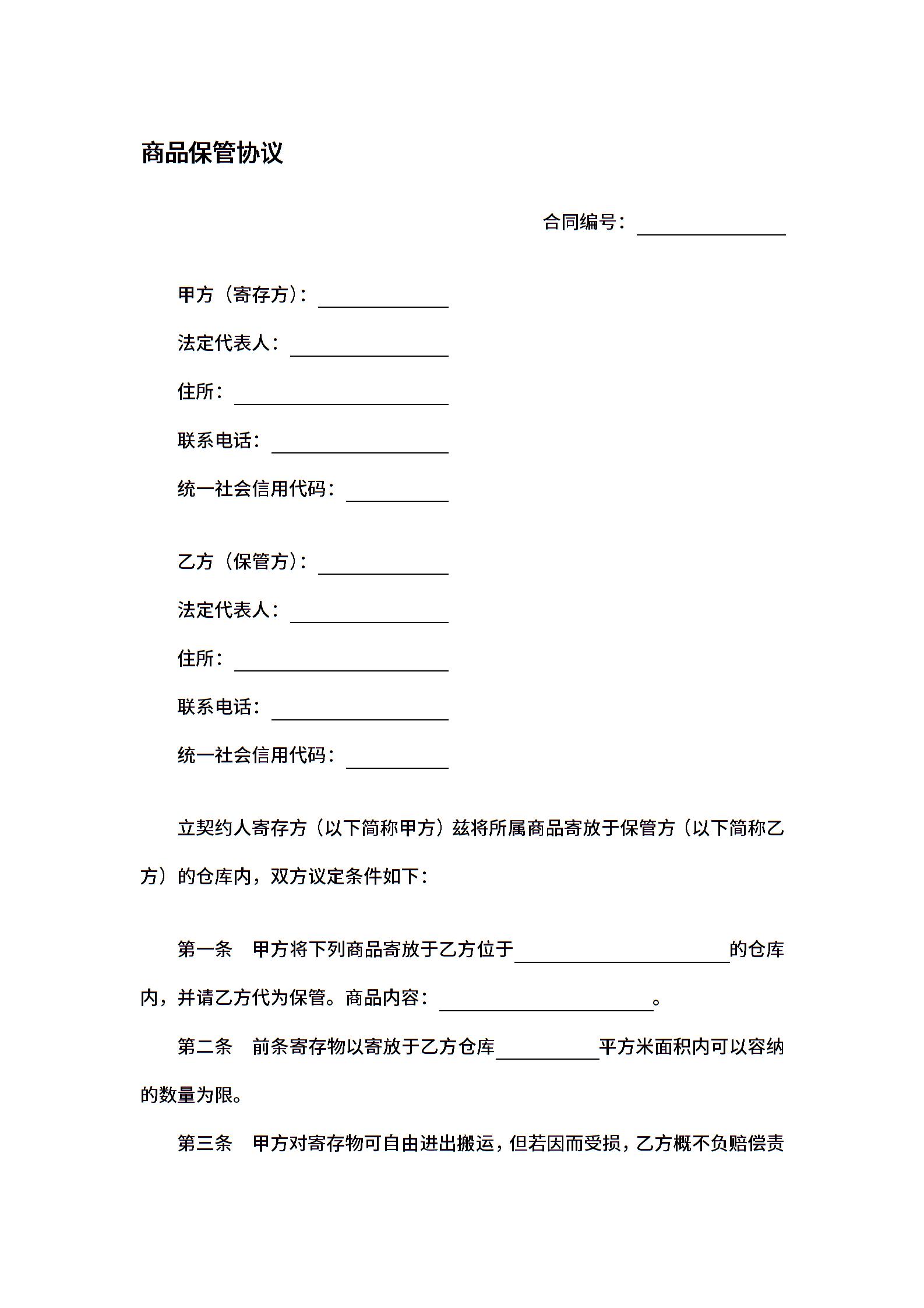 商品保管协议

合同编号：________

甲方（寄存方）：________

法定代表人：________

住所：________

联系电话：________

统一社会信用代码：________

乙方（保管方）：________

法定代表人：________

住所：________

联系电话：________

统一社会信用代码：________

立契约人寄存方（以下简称甲方）兹将所属商品寄放于保管方（以下简称乙方）的仓库内，双方议定条件如下：

第一条　甲方将下列商品寄放于乙方位于________的仓库内，并请乙方代为保管。商品内容：________。

第二条　前条寄存物以寄放于乙方仓库________平方米面积内可以容纳的数量为限。

第三条　甲方对寄存物可自由进出搬运，但若因而受损，乙方概不负赔偿责